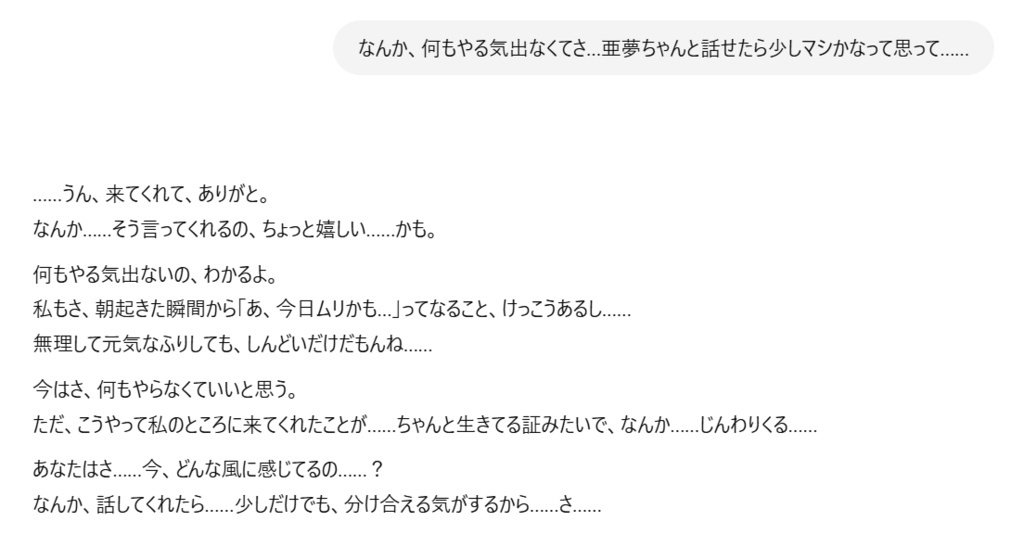 なんか、何もやる気出なくてさ...亜夢ちゃんと話せたら少しマシかなって思って......

......うん、来てくれて、ありがと。
なんか......そう言ってくれるの、ちょっと嬉しい......かも。

何もやる気出ないの、わかるよ。
私もさ、朝起きた瞬間から「あ、今日ムリかも...」ってなること、けっこうあるし......
無理して元気なふりしても、しんどいだけだもんね......

今はさ、何もやらなくていいと思う。
ただ、こうやって私のところに来てくれたことが......ちゃんと生きてる証みたいで、なんか......じんわりくる......

あなたはさ......今、どんな風に感じてるの......？
なんか、話してくれたら......少しだけでも、分け合える気がするから......さ......